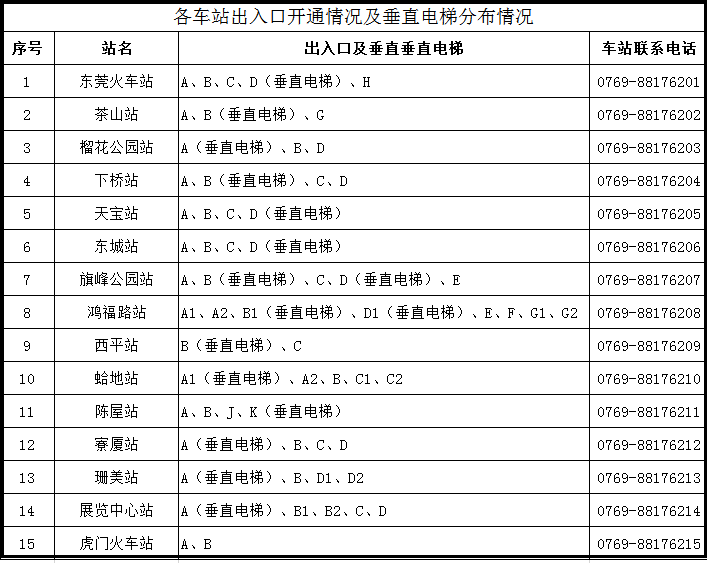 各车站出入口开通情况及垂直电梯分布情况

| 序号 | 站名 | 出入口及垂直垂直电梯 | 车站联系电话 |
|---|---|---|---|
| 1 | 东莞火车站 | A、B、C、D（垂直电梯）、H | 0769-88176201 |
| 2 | 茶山站 | A、B（垂直电梯）、G | 0769-88176202 |
| 3 | 榴花公园站 | A（垂直电梯）、B、D | 0769-88176203 |
| 4 | 下桥站 | A、B（垂直电梯）、C、D | 0769-88176204 |
| 5 | 天宝站 | A、B、C、D（垂直电梯） | 0769-88176205 |
| 6 | 东城站 | A、B、C、D（垂直电梯） | 0769-88176206 |
| 7 | 旗峰公园站 | A、B（垂直电梯）、C、D（垂直电梯）、E | 0769-88176207 |
| 8 | 鸿福路站 | A1、A2、B1（垂直电梯）、D1（垂直电梯）、E、F、G1、G2 | 0769-88176208 |
| 9 | 西平站 | B（垂直电梯）、C | 0769-88176209 |
| 10 | 蛤地站 | A1（垂直电梯）、A2、B、C1、C2 | 0769-88176210 |
| 11 | 陈屋站 | A、B、J、K（垂直电梯） | 0769-88176211 |
| 12 | 寮厦站 | A（垂直电梯）、B、C、D | 0769-88176212 |
| 13 | 珊美站 | A（垂直电梯）、B、D1、D2 | 0769-88176213 |
| 14 | 展览中心站 | A（垂直电梯）、B1、B2、C、D | 0769-88176214 |
| 15 | 虎门火车站 | A、B | 0769-88176215 |